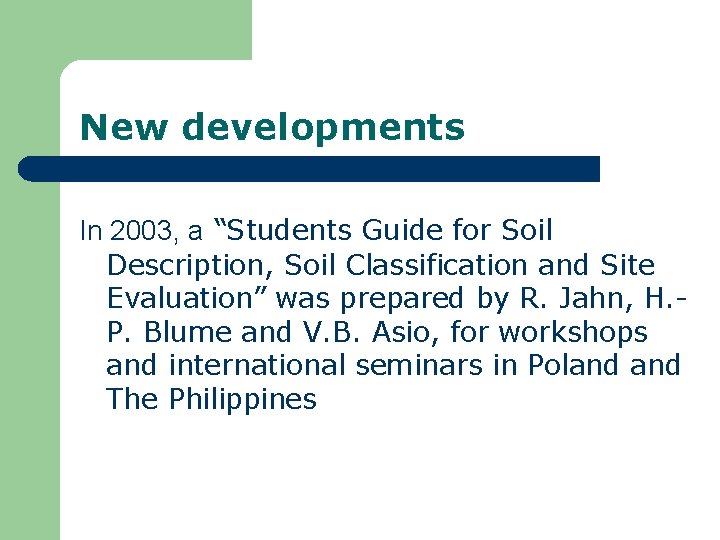 New developments

In 2003, a "Students Guide for Soil Description, Soil Classification and Site Evaluation" was prepared by R. Jahn, H.-P. Blume and V.B. Asio, for workshops and international seminars in Poland and The Philippines